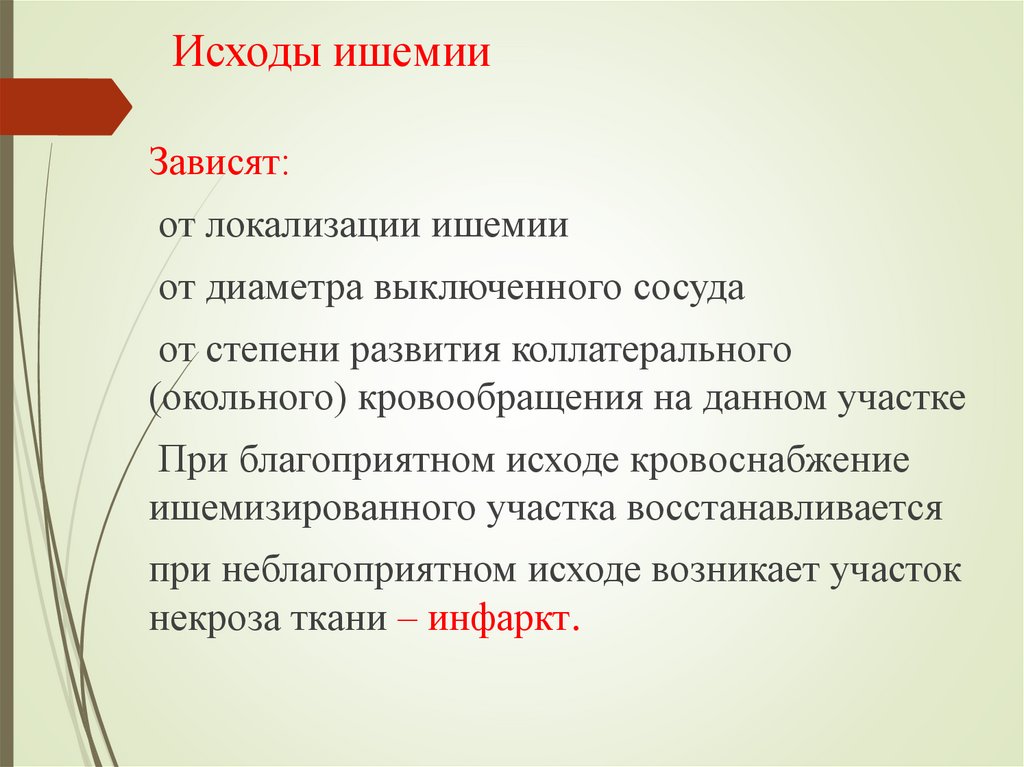 Исходы ишемии

Зависят:

от локализации ишемии

от диаметра выключенного сосуда

от степени развития коллатерального (окольного) кровообращения на данном участке

При благоприятном исходе кровоснабжение ишемизированного участка восстанавливается

при неблагоприятном исходе возникает участок некроза ткани – инфаркт.